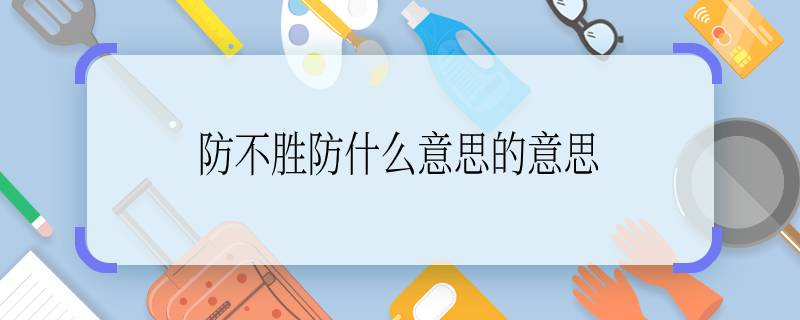 防不胜防什么意思的意思